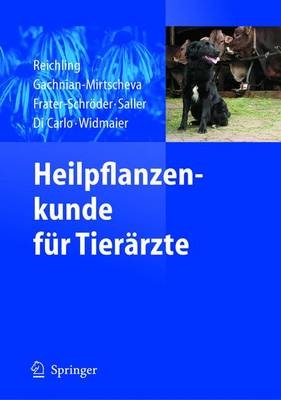 Reichling
Gachnian-Mirtscheva
Frater-Schröder · Saller
Di Carlo · Widmaier

Heilpflanzenkunde für Tierärzte

Springer